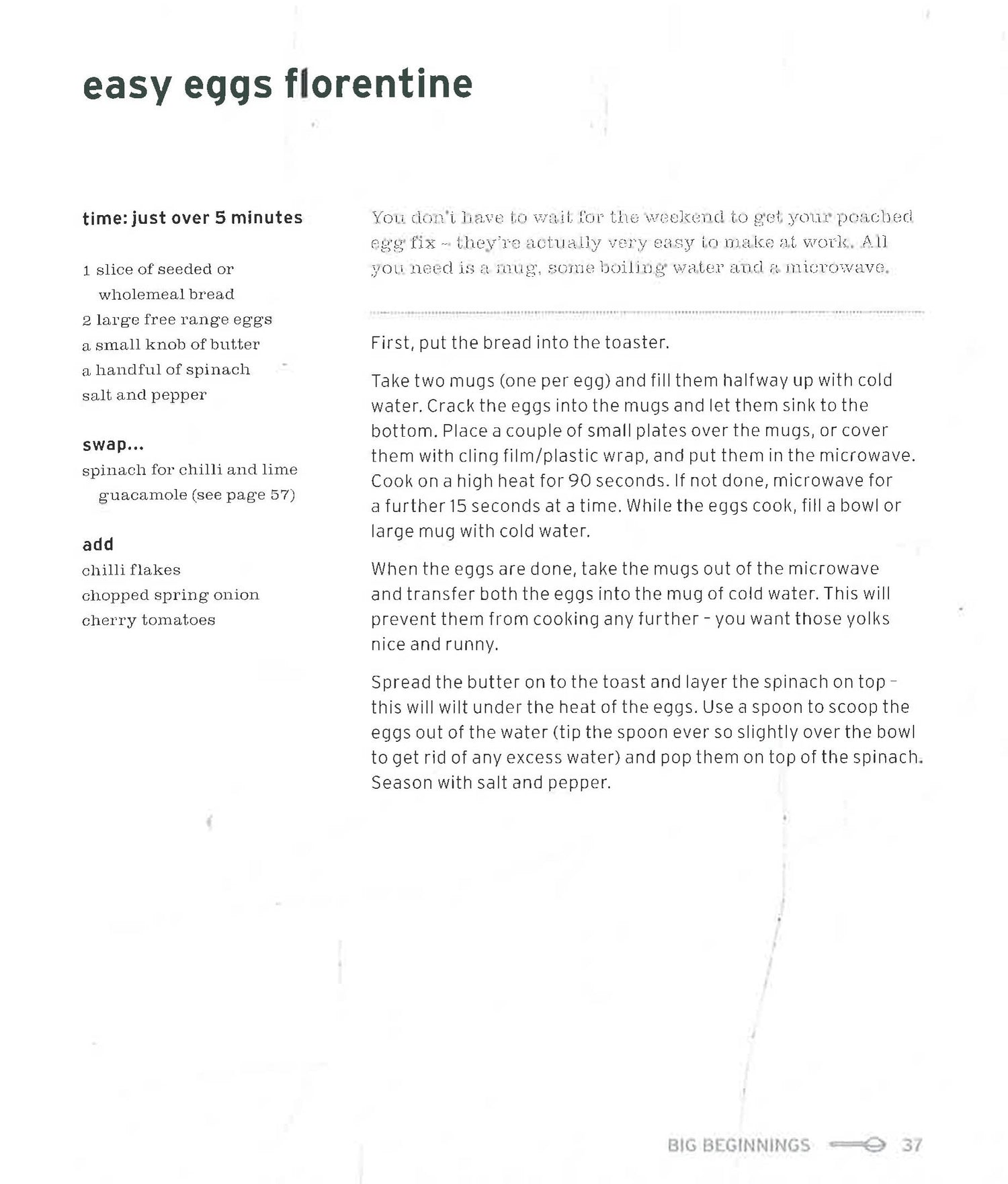 easy eggs florentine

time: just over 5 minutes

1 slice of seeded or wholemeal bread
2 large free range eggs
a small knob of butter
a handful of spinach
salt and pepper

swap...
spinach for chilli and lime guacamole (see page 57)

add
chilli flakes
chopped spring onion
cherry tomatoes

You don't have to wait for the weekend to get your poached egg fix – they're actually very easy to make at work. All you need is a mug, some boiling water and a microwave.

First, put the bread into the toaster.

Take two mugs (one per egg) and fill them halfway up with cold water. Crack the eggs into the mugs and let them sink to the bottom. Place a couple of small plates over the mugs, or cover them with cling film/plastic wrap, and put them in the microwave. Cook on a high heat for 90 seconds. If not done, microwave for a further 15 seconds at a time. While the eggs cook, fill a bowl or large mug with cold water.

When the eggs are done, take the mugs out of the microwave and transfer both the eggs into the mug of cold water. This will prevent them from cooking any further – you want those yolks nice and runny.

Spread the butter on to the toast and layer the spinach on top – this will wilt under the heat of the eggs. Use a spoon to scoop the eggs out of the water (tip the spoon ever so slightly over the bowl to get rid of any excess water) and pop them on top of the spinach. Season with salt and pepper.

BIG BEGINNINGS 37